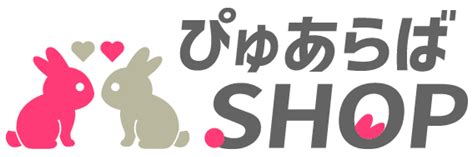 ぴゅあらば
.SHOP